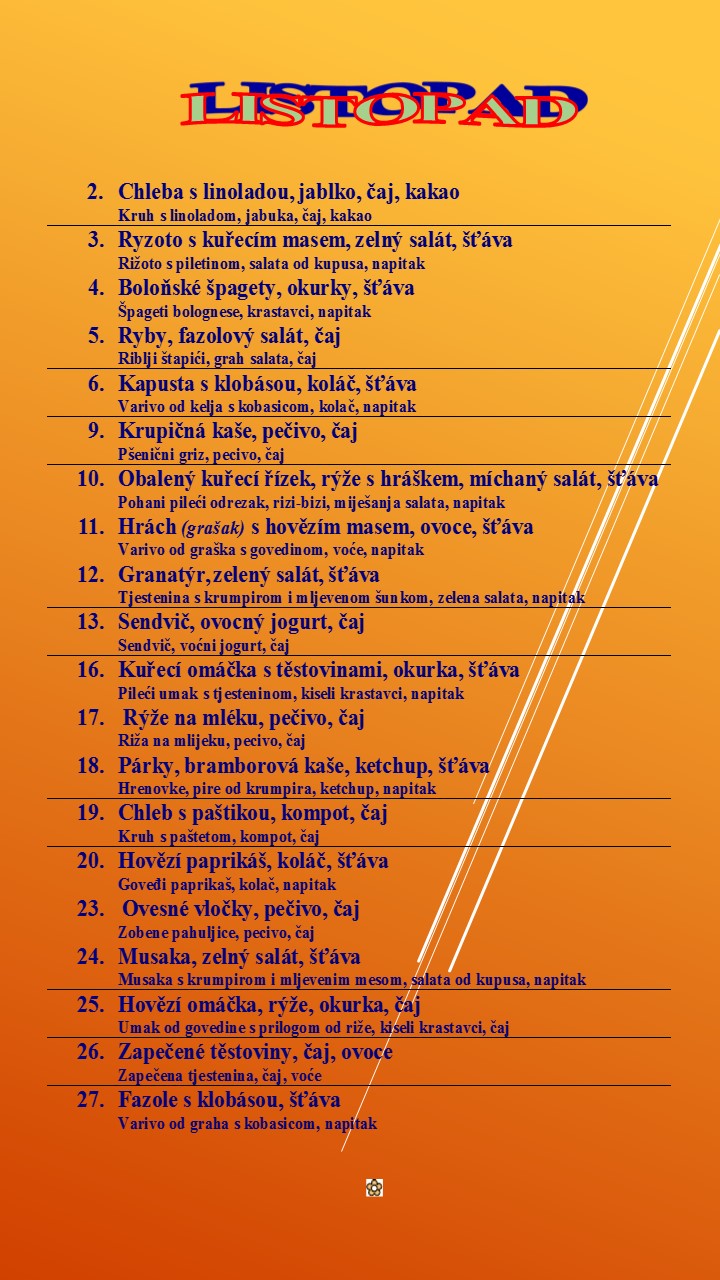 LISTOPAD

2. Chleba s linoladou, jablko, čaj, kakao
Kruh s linoladom, jabuka, čaj, kakao

3. Ryzoto s kuřecím masem, zelný salát, šťáva
Rižoto s piletinom, salata od kupusa, napitak

4. Boloňské špagety, okurky, šťáva
Špageti bolognese, krastavci, napitak

5. Ryby, fazolový salát, čaj
Riblji štapići, grah salata, čaj

6. Kapusta s klobásou, koláč, šťáva
Varivo od kelja s kobasicom, kolač, napitak

9. Krupičná kaše, pečivo, čaj
Pšenični griz, pecivo, čaj

10. Obalený kuřecí řízek, rýže s hráškem, míchaný salát, šťáva
Pohani pileći odrezak, rizi-bizi, miješanja salata, napitak

11. Hrách (grašak) s hovězím masem, ovoce, šťáva
Varivo od graška s govedinom, voće, napitak

12. Granatýr, zelený salát, šťáva
Tjestenina s krumpirom i mljevenom šunkom, zelena salata, napitak

13. Sendvič, ovocný jogurt, čaj
Sendvič, voćni jogurt, čaj

16. Kuřecí omáčka s těstovinami, okurka, šťáva
Pileći umak s tjesteninom, kiseli krastavci, napitak

17. Rýže na mléku, pečivo, čaj
Riža na mlijeku, pecivo, čaj

18. Párky, bramborová kaše, ketchup, šťáva
Hrenovke, pire od krumpira, ketchup, napitak

19. Chleb s paštikou, kompot, čaj
Kruh s paštetom, kompot, čaj

20. Hovězí paprikáš, koláč, šťáva
Goveđi paprikaš, kolač, napitak

23. Ovesné vločky, pečivo, čaj
Zobene pahuljice, pecivo, čaj

24. Musaka, zelný salát, šťáva
Musaka s krumpirom i mljevenim mesom, salata od kupusa, napitak

25. Hovězí omáčka, rýže, okurka, čaj
Umak od govedine s prilogom od riže, kiseli krastavci, čaj

26. Zapečené těstoviny, čaj, ovoce
Zapečena tjestenina, čaj, voće

27. Fazole s klobásou, šťáva
Varivo od graha s kobasicom, napitak